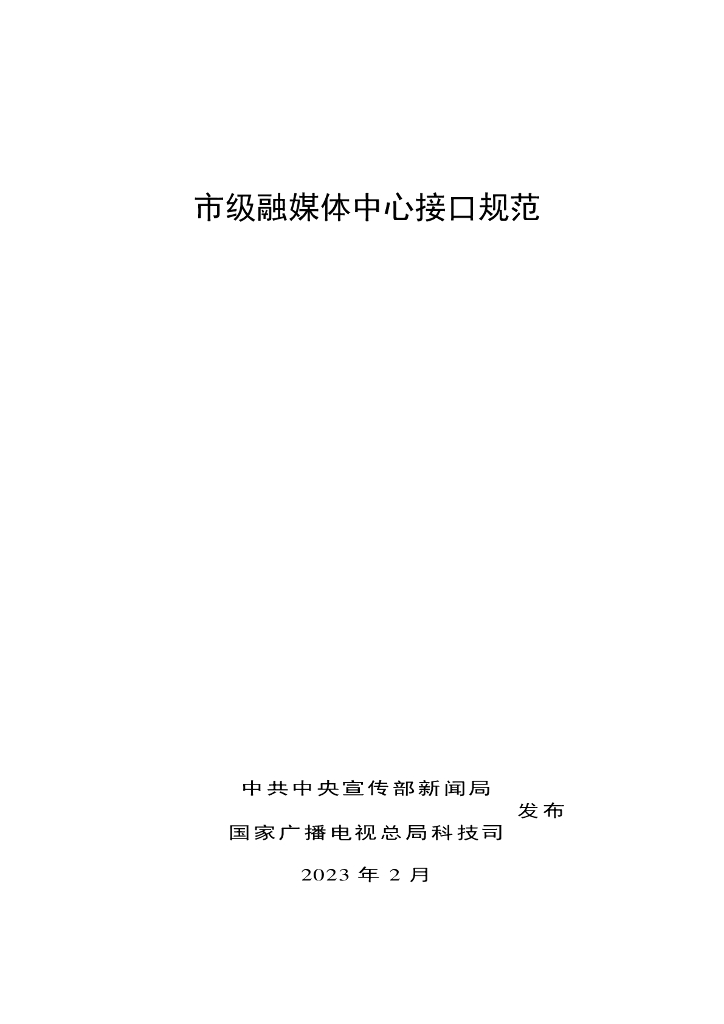 市级融媒体中心接口规范

中共中央宣传部新闻局
发布
国家广播电视总局科技司

2023 年 2 月